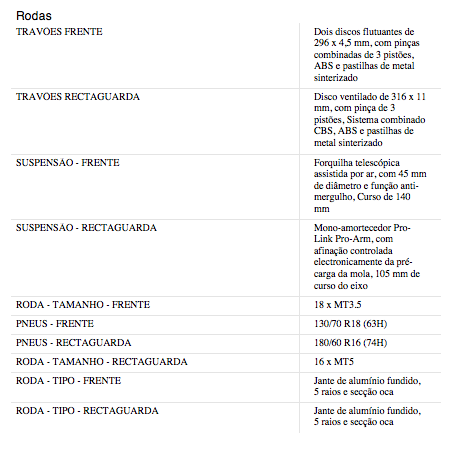 Rodas

| | |
|---|---|
| TRAVÕES FRENTE | Dois discos flutuantes de 296 x 4,5 mm, com pinças combinadas de 3 pistões, ABS e pastilhas de metal sinterizado |
| TRAVÕES RECTAGUARDA | Disco ventilado de 316 x 11 mm, com pinça de 3 pistões, Sistema combinado CBS, ABS e pastilhas de metal sinterizado |
| SUSPENSÃO - FRENTE | Forquilha telescópica assistida por ar, com 45 mm de diâmetro e função anti-mergulho, Curso de 140 mm |
| SUSPENSÃO - RECTAGUARDA | Mono-amortecedor Pro-Link Pro-Arm, com afinação controlada electronicamente da pré-carga da mola, 105 mm de curso do eixo |
| RODA - TAMANHO - FRENTE | 18 x MT3.5 |
| PNEUS - FRENTE | 130/70 R18 (63H) |
| PNEUS - RECTAGUARDA | 180/60 R16 (74H) |
| RODA - TAMANHO - RECTAGUARDA | 16 x MT5 |
| RODA - TIPO - FRENTE | Jante de alumínio fundido, 5 raios e secção oca |
| RODA - TIPO - RECTAGUARDA | Jante de alumínio fundido, 5 raios e secção oca |